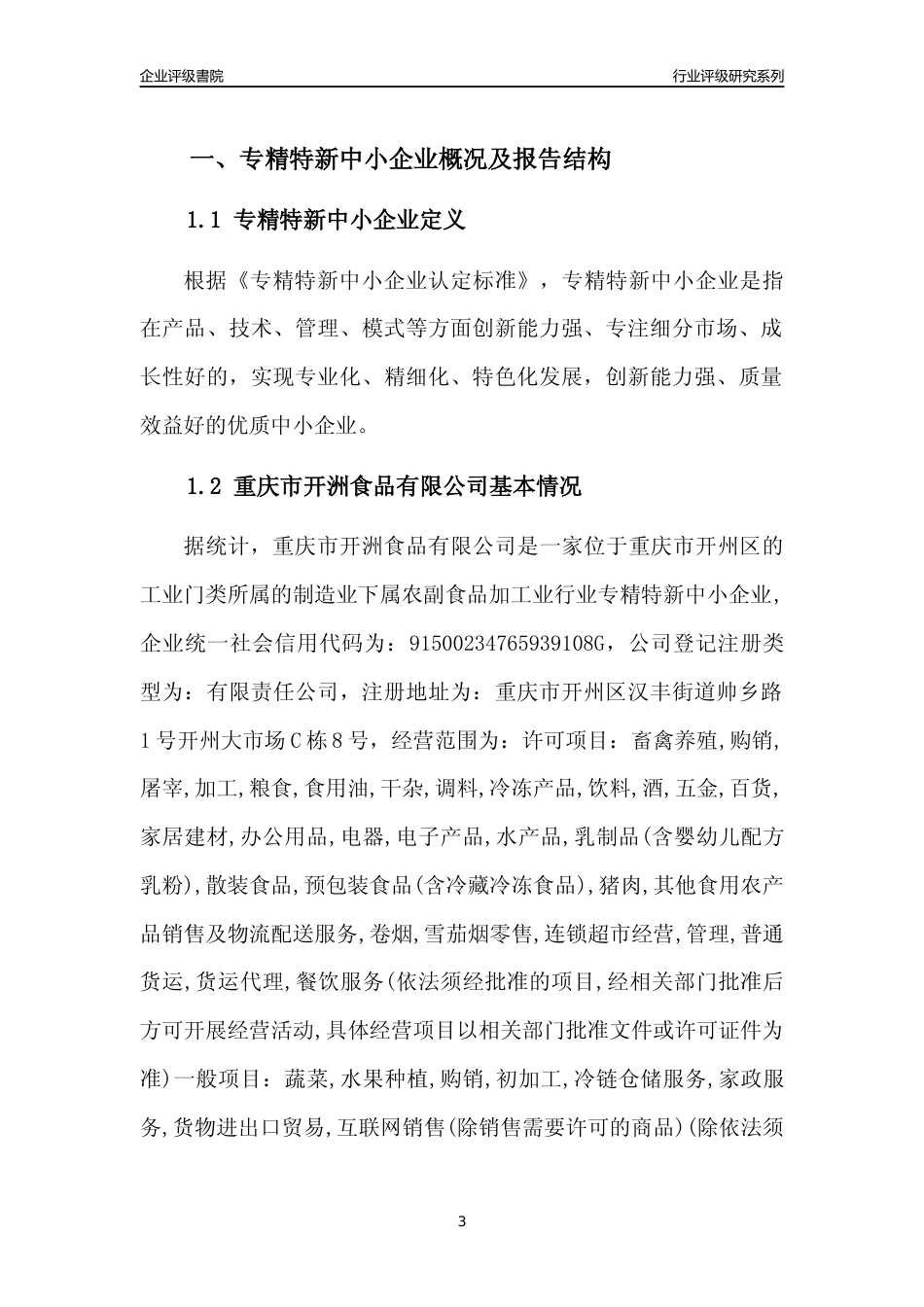 企业评级書院

行业评级研究系列

一、专精特新中小企业概况及报告结构

1.1 专精特新中小企业定义

根据《专精特新中小企业认定标准》，专精特新中小企业是指在产品、技术、管理、模式等方面创新能力强、专注细分市场、成长性好的，实现专业化、精细化、特色化发展，创新能力强、质量效益好的优质中小企业。

1.2 重庆市开洲食品有限公司基本情况

据统计，重庆市开洲食品有限公司是一家位于重庆市开州区的工业门类所属的制造业下属农副食品加工业行业专精特新中小企业，企业统一社会信用代码为：91500234765939108G，公司登记注册类型为：有限责任公司，注册地址为：重庆市开州区汉丰街道帅乡路1号开州大市场C栋8号，经营范围为：许可项目：畜禽养殖,购销,屠宰,加工,粮食,食用油,干杂,调料,冷冻产品,饮料,酒,五金,百货,家居建材,办公用品,电器,电子产品,水产品,乳制品(含婴幼儿配方乳粉),散装食品,预包装食品(含冷藏冷冻食品),猪肉,其他食用农产品销售及物流配送服务,卷烟,雪茄烟零售,连锁超市经营,管理,普通货运,货运代理,餐饮服务(依法须经批准的项目,经相关部门批准后方可开展经营活动,具体经营项目以相关部门批准文件或许可证件为准)一般项目：蔬菜,水果种植,购销,初加工,冷链仓储服务,家政服务,货物进出口贸易,互联网销售(除销售需要许可的商品)(除依法须

3